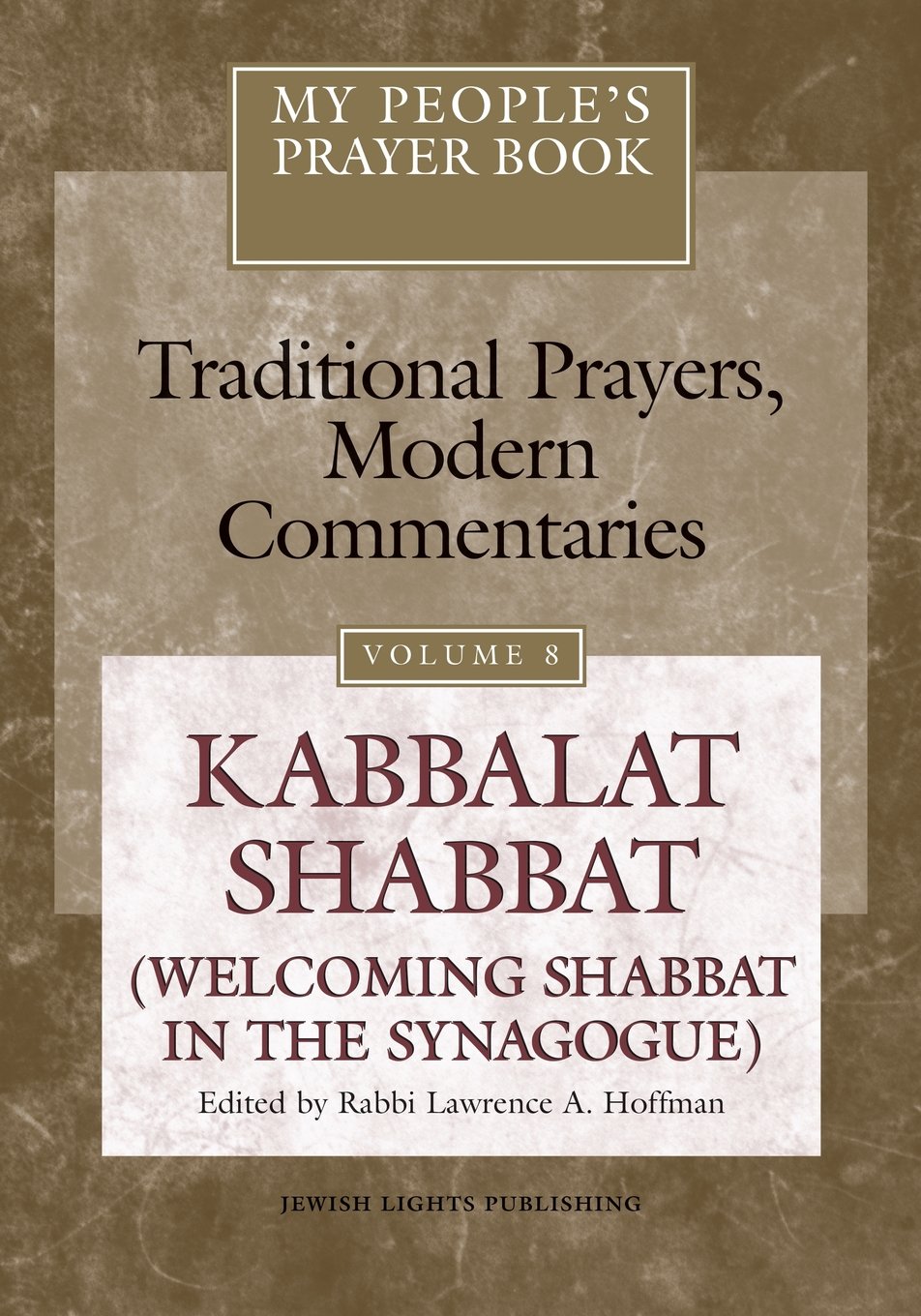 MY PEOPLE'S PRAYER BOOK

Traditional Prayers, Modern Commentaries

VOLUME 8

KABBALAT SHABBAT (WELCOMING SHABBAT IN THE SYNAGOGUE)

Edited by Rabbi Lawrence A. Hoffman

JEWISH LIGHTS PUBLISHING